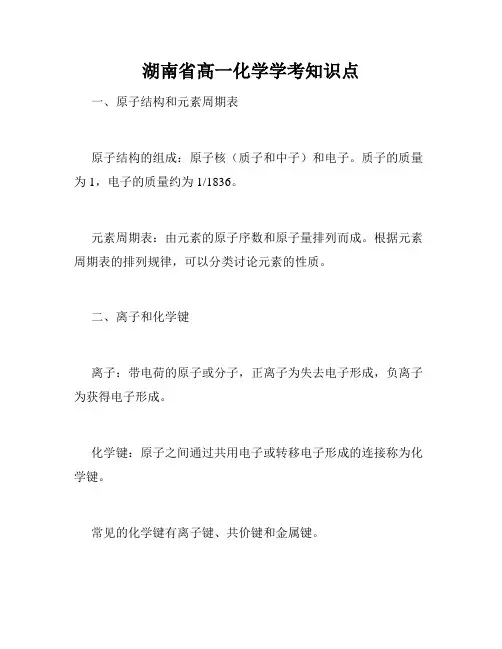 湖南省高一化学学考知识点

一、原子结构和元素周期表

原子结构的组成：原子核（质子和中子）和电子。质子的质量为 1，电子的质量约为 1/1836。

元素周期表：由元素的原子序数和原子量排列而成。根据元素周期表的排列规律，可以分类讨论元素的性质。

二、离子和化学键

离子：带电荷的原子或分子，正离子为失去电子形成，负离子为获得电子形成。

化学键：原子之间通过共用电子或转移电子形成的连接称为化学键。

常见的化学键有离子键、共价键和金属键。